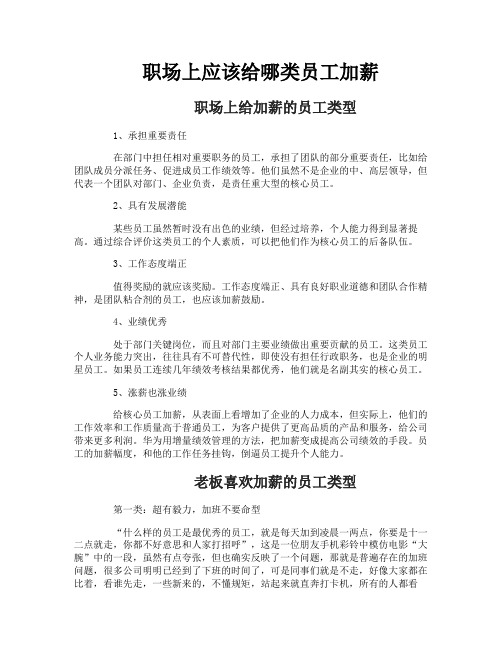 职场上应该给哪类员工加薪

职场上给加薪的员工类型

1、承担重要责任

在部门中担任相对重要职务的员工，承担了团队的部分重要责任，比如给团队成员分派任务、促进成员工作绩效等。他们虽然不是企业的中、高层领导，但代表一个团队对部门、企业负责，是责任重大型的核心员工。

2、具有发展潜能

某些员工虽然暂时没有出色的业绩，但经过培养，个人能力得到显著提高。通过综合评价这类员工的个人素质，可以把他们作为核心员工的后备队伍。

3、工作态度端正

值得奖励的就应该奖励。工作态度端正、具有良好职业道德和团队合作精神，是团队粘合剂的员工，也应该加薪鼓励。

4、业绩优秀

处于部门关键岗位，而且对部门主要业绩做出重要贡献的员工。这类员工个人业务能力突出，往往具有不可替代性，即使没有担任行政职务，也是企业的明星员工。如果员工连续几年绩效考核结果都优秀，他们就是名副其实的核心员工。

5、涨薪也涨业绩

给核心员工加薪，从表面上看增加了企业的人力成本，但实际上，他们的工作效率和工作质量高于普通员工，为客户提供了更高品质的产品和服务，给公司带来更多利润。华为用增量绩效管理的方法，把加薪变成提高公司绩效的手段。员工的加薪幅度，和他的工作任务挂钩，倒逼员工提升个人能力。

老板喜欢加薪的员工类型

第一类：超有毅力，加班不要命型

“什么样的员工是最优秀的员工，就是每天加到凌晨一两点，你要是十一二点就走，你都不好意思和人家打招呼”，这是一位朋友手机彩铃中模仿电影“大腕”中的一段，虽然有点夸张，但也确实反映了一个问题，那就是普遍存在的加班问题，很多公司明明已经到了下班的时间了，可是同事们就是不走，好像大家都在比着，看谁先走，一些新来的，不懂规矩，站起来就直奔打卡机，所有的人都看